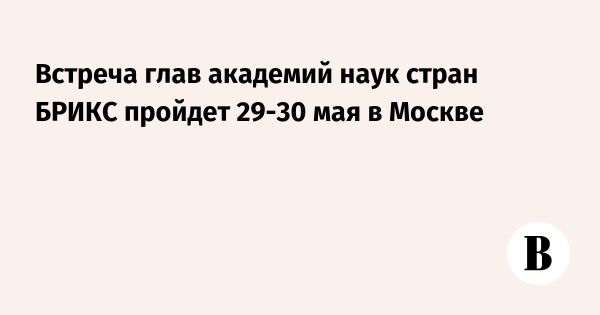 Встреча глав академий наук стран БРИКС пройдет 29-30 мая в Москве

В